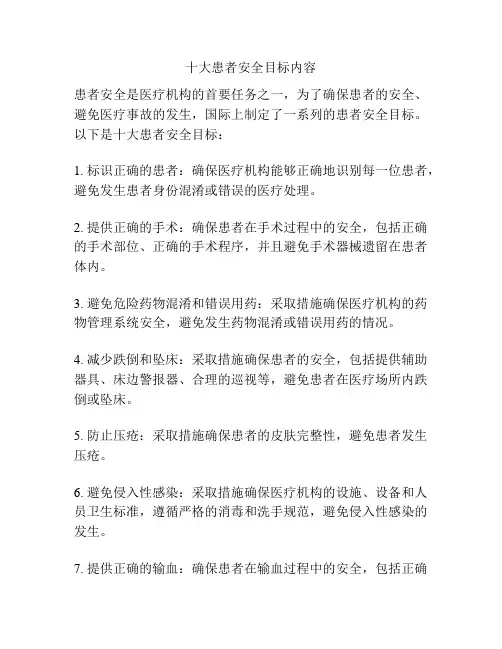 十大患者安全目标内容

患者安全是医疗机构的首要任务之一，为了确保患者的安全、避免医疗事故的发生，国际上制定了一系列的患者安全目标。以下是十大患者安全目标：

1. 标识正确的患者：确保医疗机构能够正确地识别每一位患者，避免发生患者身份混淆或错误的医疗处理。

2. 提供正确的手术：确保患者在手术过程中的安全，包括正确的手术部位、正确的手术程序，并且避免手术器械遗留在患者体内。

3. 避免危险药物混淆和错误用药：采取措施确保医疗机构的药物管理系统安全，避免发生药物混淆或错误用药的情况。

4. 减少跌倒和坠床：采取措施确保患者的安全，包括提供辅助器具、床边警报器、合理的巡视等，避免患者在医疗场所内跌倒或坠床。

5. 防止压疮：采取措施确保患者的皮肤完整性，避免患者发生压疮。

6. 避免侵入性感染：采取措施确保医疗机构的设施、设备和人员卫生标准，遵循严格的消毒和洗手规范，避免侵入性感染的发生。

7. 提供正确的输血：确保患者在输血过程中的安全，包括正确